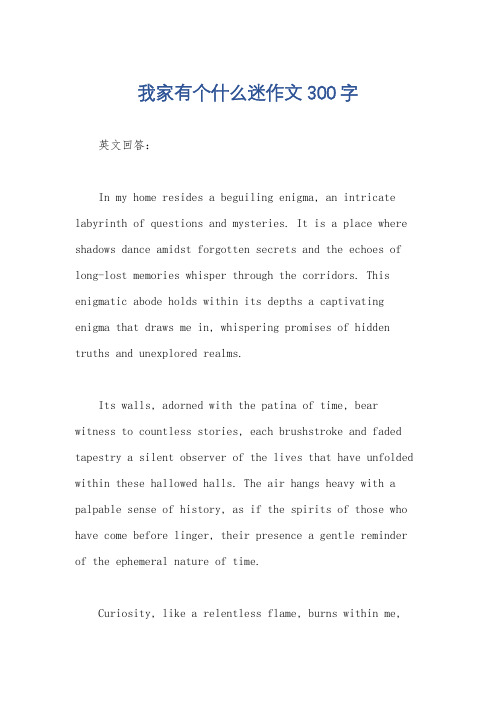 我家有个什么迷作文300字

英文回答：

In my home resides a beguiling enigma, an intricate labyrinth of questions and mysteries. It is a place where shadows dance amidst forgotten secrets and the echoes of long-lost memories whisper through the corridors. This enigmatic abode holds within its depths a captivating enigma that draws me in, whispering promises of hidden truths and unexplored realms.

Its walls, adorned with the patina of time, bear witness to countless stories, each brushstroke and faded tapestry a silent observer of the lives that have unfolded within these hallowed halls. The air hangs heavy with a palpable sense of history, as if the spirits of those who have come before linger, their presence a gentle reminder of the ephemeral nature of time.

Curiosity, like a relentless flame, burns within me,